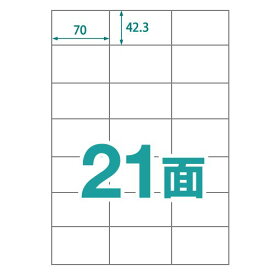 70

42.3

21面